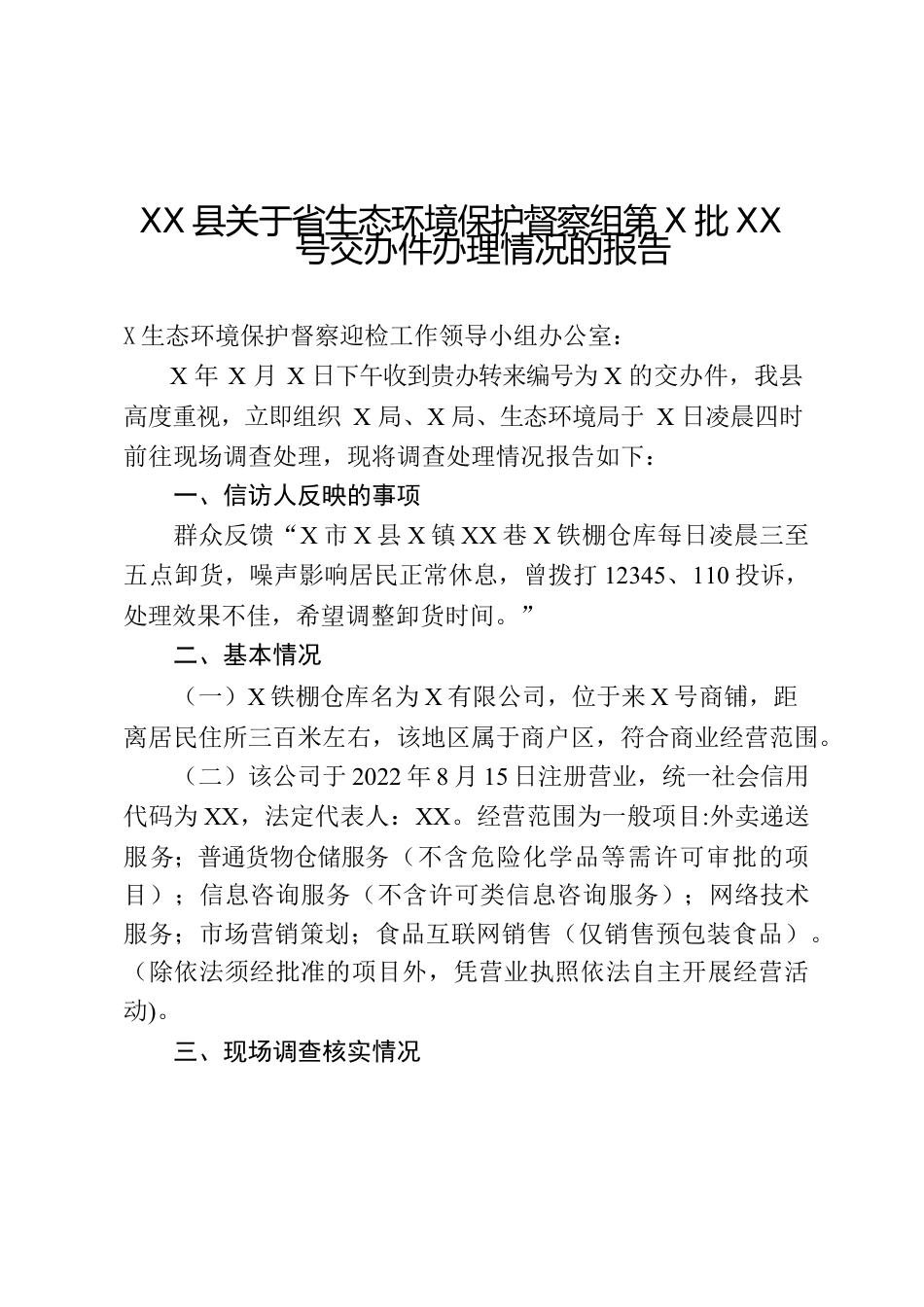 XX县关于省生态环境保护督察组第X批XX号交办件办理情况的报告

X生态环境保护督察迎检工作领导小组办公室：

X年X月X日下午收到贵办转来编号为X的交办件，我县高度重视，立即组织X局、X局、生态环境局于X日凌晨四时前往现场调查处理，现将调查处理情况报告如下：

一、信访人反映的事项

群众反馈“X市X县X镇XX巷X铁棚仓库每日凌晨三至五点卸货，噪声影响居民正常休息，曾拨打12345、110投诉，处理效果不佳，希望调整卸货时间。”

二、基本情况

（一）X铁棚仓库名为X有限公司，位于来X号商铺，距离居民住所三百米左右，该地区属于商户区，符合商业经营范围。

（二）该公司于2022年8月15日注册营业，统一社会信用代码为XX，法定代表人：XX。经营范围为一般项目:外卖递送服务；普通货物仓储服务（不含危险化学品等需许可审批的项目）；信息咨询服务（不含许可类信息咨询服务）；网络技术服务；市场营销策划；食品互联网销售（仅销售预包装食品）。（除依法须经批准的项目外，凭营业执照依法自主开展经营活动)。

三、现场调查核实情况